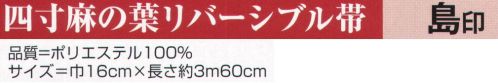 四寸麻の葉リバーシブル帯

島印

品質=ポリエステル100%
サイズ=巾16cm×長さ約3m60cm